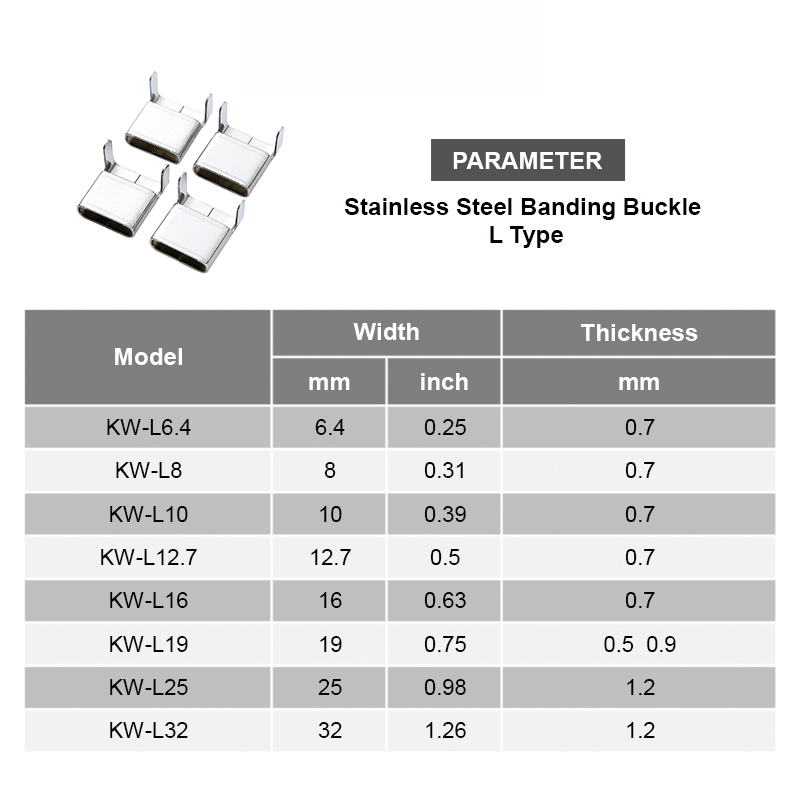 PARAMETER

Stainless Steel Banding Buckle
L Type

| Model | Width mm | Width inch | Thickness mm |
|---|---|---|---|
| KW-L6.4 | 6.4 | 0.25 | 0.7 |
| KW-L8 | 8 | 0.31 | 0.7 |
| KW-L10 | 10 | 0.39 | 0.7 |
| KW-L12.7 | 12.7 | 0.5 | 0.7 |
| KW-L16 | 16 | 0.63 | 0.7 |
| KW-L19 | 19 | 0.75 | 0.5 0.9 |
| KW-L25 | 25 | 0.98 | 1.2 |
| KW-L32 | 32 | 1.26 | 1.2 |